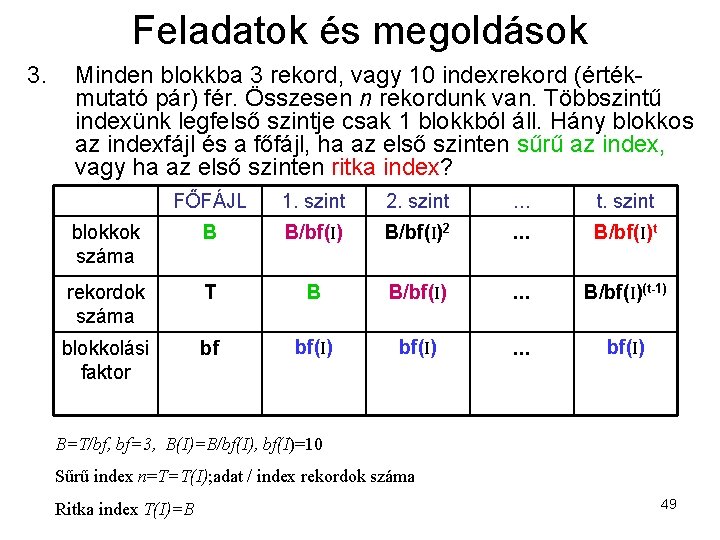 Feladatok és megoldások

3. Minden blokkba 3 rekord, vagy 10 indexrekord (érték-mutató pár) fér. Összesen n rekordunk van. Többszintű indexünk legfelső szintje csak 1 blokkból áll. Hány blokkos az indexfájl és a főfájl, ha az első szinten sűrű az index, vagy ha az első szinten ritka index?

|  | FŐFÁJL | 1. szint | 2. szint | ... | t. szint |
|---|---|---|---|---|---|
| blokkok száma | B | B/bf(I) | $B/bf(I)^2$ | ... | $B/bf(I)^t$ |
| rekordok száma | T | B | B/bf(I) | ... | $B/bf(I)^{(t-1)}$ |
| blokkolási faktor | bf | bf(I) | bf(I) | ... | bf(I) |

B=T/bf, bf=3, B(I)=B/bf(I), bf(I)=10

Sűrű index n=T=T(I);adat / index rekordok száma

Ritka index T(I)=B

49